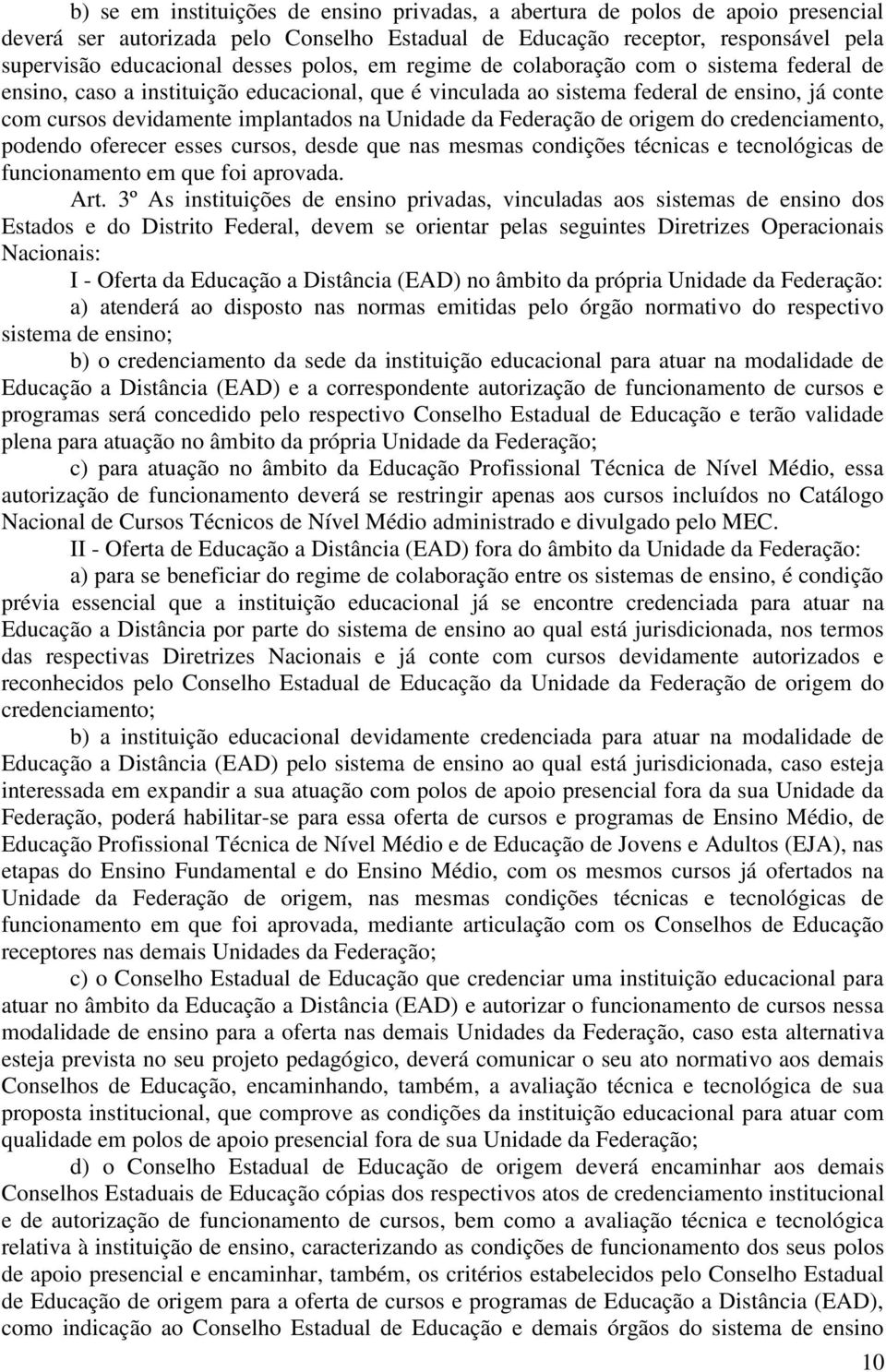 b) se em instituições de ensino privadas, a abertura de polos de apoio presencial deverá ser autorizada pelo Conselho Estadual de Educação receptor, responsável pela supervisão educacional desses polos, em regime de colaboração com o sistema federal de ensino, caso a instituição educacional, que é vinculada ao sistema federal de ensino, já conte com cursos devidamente implantados na Unidade da Federação de origem do credenciamento, podendo oferecer esses cursos, desde que nas mesmas condições técnicas e tecnológicas de funcionamento em que foi aprovada.

Art. 3º As instituições de ensino privadas, vinculadas aos sistemas de ensino dos Estados e do Distrito Federal, devem se orientar pelas seguintes Diretrizes Operacionais Nacionais:

I - Oferta da Educação a Distância (EAD) no âmbito da própria Unidade da Federação:

a) atenderá ao disposto nas normas emitidas pelo órgão normativo do respectivo sistema de ensino;

b) o credenciamento da sede da instituição educacional para atuar na modalidade de Educação a Distância (EAD) e a correspondente autorização de funcionamento de cursos e programas será concedido pelo respectivo Conselho Estadual de Educação e terão validade plena para atuação no âmbito da própria Unidade da Federação;

c) para atuação no âmbito da Educação Profissional Técnica de Nível Médio, essa autorização de funcionamento deverá se restringir apenas aos cursos incluídos no Catálogo Nacional de Cursos Técnicos de Nível Médio administrado e divulgado pelo MEC.

II - Oferta de Educação a Distância (EAD) fora do âmbito da Unidade da Federação:

a) para se beneficiar do regime de colaboração entre os sistemas de ensino, é condição prévia essencial que a instituição educacional já se encontre credenciada para atuar na Educação a Distância por parte do sistema de ensino ao qual está jurisdicionada, nos termos das respectivas Diretrizes Nacionais e já conte com cursos devidamente autorizados e reconhecidos pelo Conselho Estadual de Educação da Unidade da Federação de origem do credenciamento;

b) a instituição educacional devidamente credenciada para atuar na modalidade de Educação a Distância (EAD) pelo sistema de ensino ao qual está jurisdicionada, caso esteja interessada em expandir a sua atuação com polos de apoio presencial fora da sua Unidade da Federação, poderá habilitar-se para essa oferta de cursos e programas de Ensino Médio, de Educação Profissional Técnica de Nível Médio e de Educação de Jovens e Adultos (EJA), nas etapas do Ensino Fundamental e do Ensino Médio, com os mesmos cursos já ofertados na Unidade da Federação de origem, nas mesmas condições técnicas e tecnológicas de funcionamento em que foi aprovada, mediante articulação com os Conselhos de Educação receptores nas demais Unidades da Federação;

c) o Conselho Estadual de Educação que credenciar uma instituição educacional para atuar no âmbito da Educação a Distância (EAD) e autorizar o funcionamento de cursos nessa modalidade de ensino para a oferta nas demais Unidades da Federação, caso esta alternativa esteja prevista no seu projeto pedagógico, deverá comunicar o seu ato normativo aos demais Conselhos de Educação, encaminhando, também, a avaliação técnica e tecnológica de sua proposta institucional, que comprove as condições da instituição educacional para atuar com qualidade em polos de apoio presencial fora de sua Unidade da Federação;

d) o Conselho Estadual de Educação de origem deverá encaminhar aos demais Conselhos Estaduais de Educação cópias dos respectivos atos de credenciamento institucional e de autorização de funcionamento de cursos, bem como a avaliação técnica e tecnológica relativa à instituição de ensino, caracterizando as condições de funcionamento dos seus polos de apoio presencial e encaminhar, também, os critérios estabelecidos pelo Conselho Estadual de Educação de origem para a oferta de cursos e programas de Educação a Distância (EAD), como indicação ao Conselho Estadual de Educação e demais órgãos do sistema de ensino

10